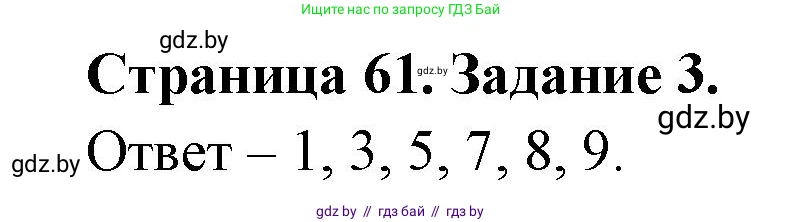 Ищите нас по запросу ГДЗ Бай

gdz.by

Страница 61. gdz.by Задание 3.

gdz.by

gdz.by Ответ – 1, 3, 5, 7, 8, 9.

gdz by // гдз бай // гдз by